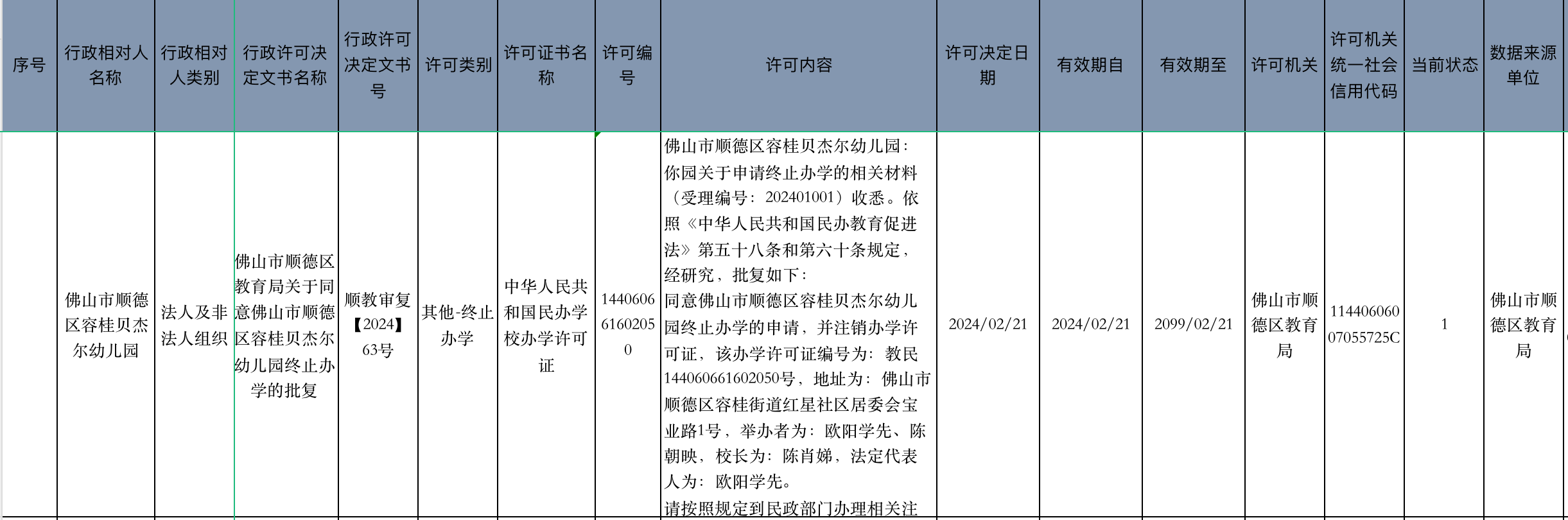 | 序号 | 行政相对人名称 | 行政相对人类别 | 行政许可决定文书名称 | 行政许可决定文书号 | 许可类别 | 许可证书名称 | 许可编号 | 许可内容 | 许可决定日期 | 有效期自 | 有效期至 | 许可机关 | 许可机关统一社会信用代码 | 当前状态 | 数据来源单位 |
|---|---|---|---|---|---|---|---|---|---|---|---|---|---|---|---|
|  | 佛山市顺德区容桂贝杰尔幼儿园 | 法人及非法人组织 | 佛山市顺德区教育局关于同意佛山市顺德区容桂贝杰尔幼儿园终止办学的批复 | 顺教审复【2024】63号 | 其他-终止办学 | 中华人民共和国民办学校办学许可证 | 144060661602050 | 佛山市顺德区容桂贝杰尔幼儿园：你园关于申请终止办学的相关材料（受理编号：202401001）收悉。依照《中华人民共和国民办教育促进法》第五十八条和第六十条规定，经研究，批复如下：同意佛山市顺德区容桂贝杰尔幼儿园终止办学的申请，并注销办学许可证，该办学许可证编号为：教民144060661602050号，地址为：佛山市顺德区容桂街道红星社区居委会宝业路1号，举办者为：欧阳学先、陈朝映，校长为：陈肖娣，法定代表人为：欧阳学先。请按照规定到民政部门办理相关注 | 2024/02/21 | 2024/02/21 | 2099/02/21 | 佛山市顺德区教育局 | 11440606007055725C | 1 | 佛山市顺德区教育局 |